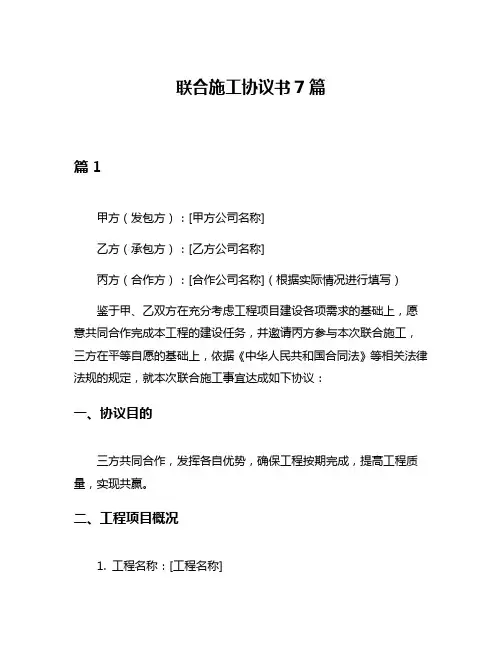 联合施工协议书 7 篇

篇 1

甲方（发包方）：[甲方公司名称]

乙方（承包方）：[乙方公司名称]

丙方（合作方）：[合作公司名称]（根据实际情况进行填写）

鉴于甲、乙双方在充分考虑工程项目建设各项需求的基础上，愿意共同合作完成本工程的建设任务，并邀请丙方参与本次联合施工，三方在平等自愿的基础上，依据《中华人民共和国合同法》等相关法律法规的规定，就本次联合施工事宜达成如下协议：

一、协议目的

三方共同合作，发挥各自优势，确保工程按期完成，提高工程质量，实现共赢。

二、工程项目概况

1. 工程名称：[工程名称]